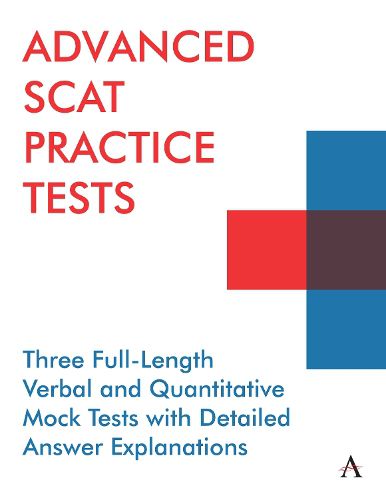 ADVANCED SCAT PRACTICE TESTS

Three Full-Length Verbal and Quantitative Mock Tests with Detailed Answer Explanations

A